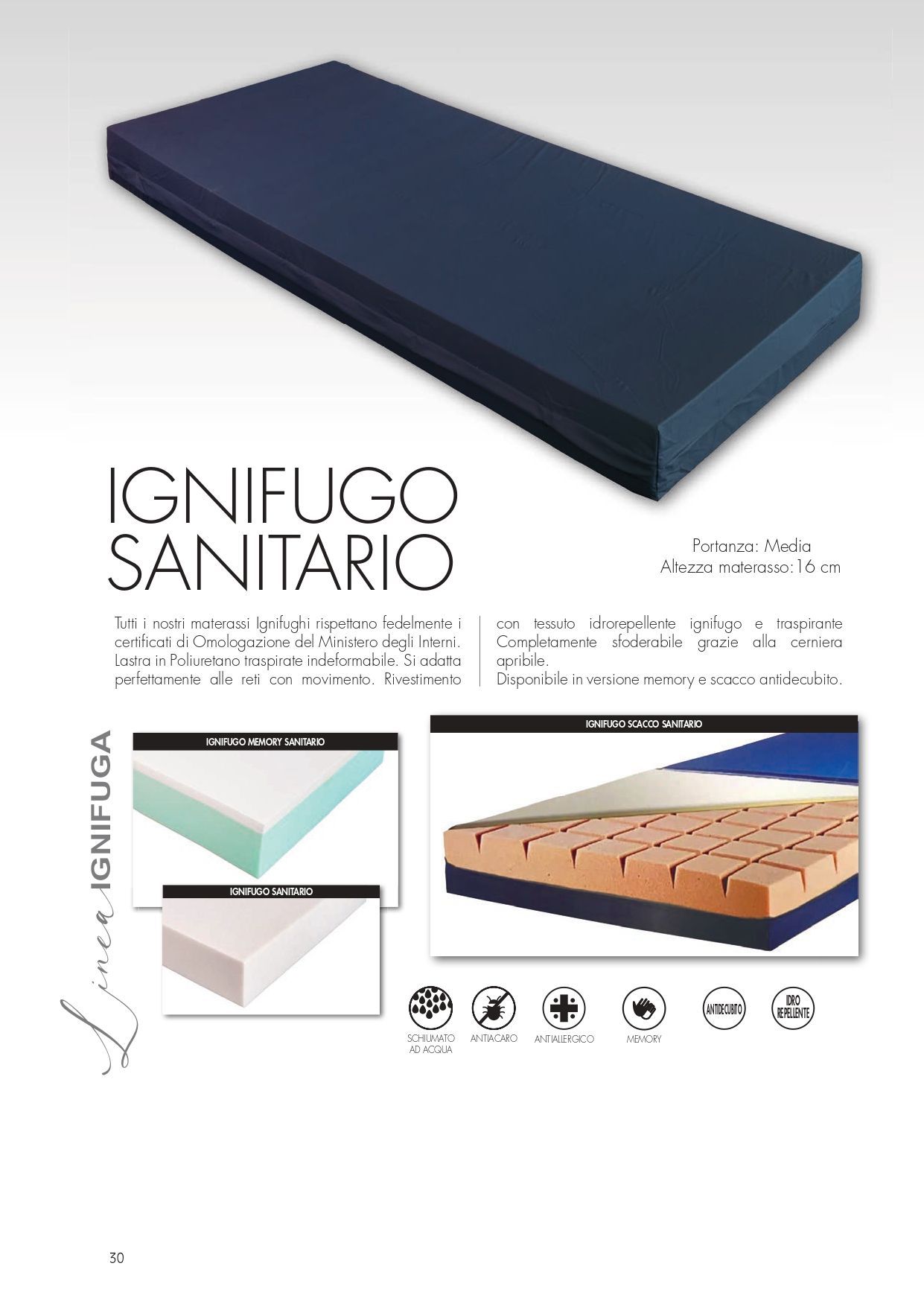 IGNIFUGO
SANITARIO

Portanza: Media
Altezza materasso:16 cm

Tutti i nostri materassi Ignifughi rispettano fedelmente i certificati di Omologazione del Ministero degli Interni. Lastra in Poliuretano traspirate indeformabile. Si adatta perfettamente alle reti con movimento. Rivestimento con tessuto idrorepellente ignifugo e traspirante Completamente sfoderabile grazie alla cerniera apribile.
Disponibile in versione memory e scacco antidecubito.

Linea IGNIFUGA

IGNIFUGO MEMORY SANITARIO

IGNIFUGO SANITARIO

IGNIFUGO SCACCO SANITARIO

SCHIUMATO AD ACQUA

ANTIACARO

ANTIALLERGICO

MEMORY

ANTIDECUBITO

IDRO REPELLENTE

30